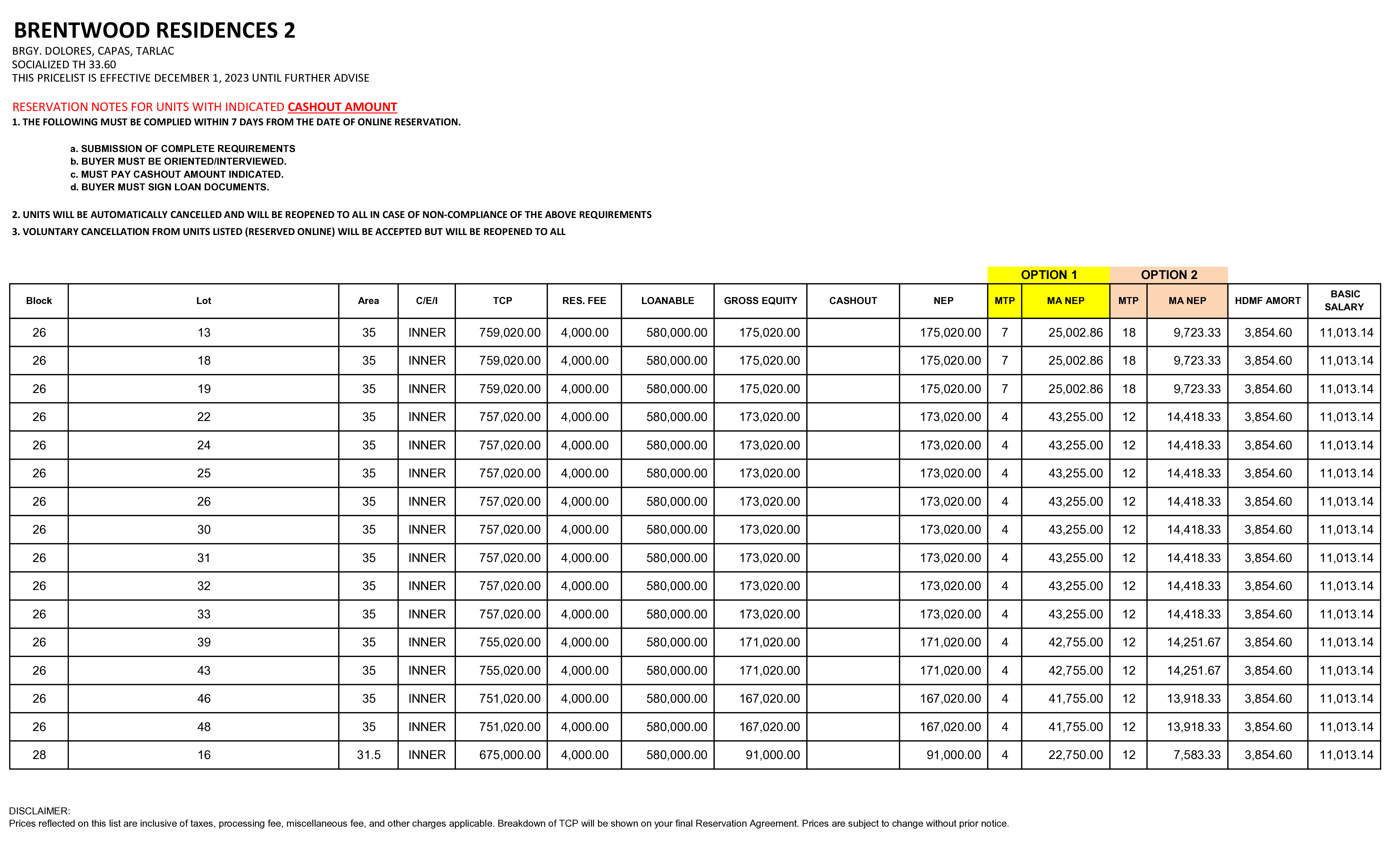 BRENTWOOD RESIDENCES 2

BRGY. DOLORES, CAPAS, TARLAC
SOCIALIZED TH 33.60
THIS PRICELIST IS EFFECTIVE DECEMBER 1, 2023 UNTIL FURTHER ADVISE

RESERVATION NOTES FOR UNITS WITH INDICATED CASHOUT AMOUNT
1. THE FOLLOWING MUST BE COMPLIED WITHIN 7 DAYS FROM THE DATE OF ONLINE RESERVATION.

a. SUBMISSION OF COMPLETE REQUIREMENTS
b. BUYER MUST BE ORIENTED/INTERVIEWED.
c. MUST PAY CASHOUT AMOUNT INDICATED.
d. BUYER MUST SIGN LOAN DOCUMENTS.

2. UNITS WILL BE AUTOMATICALLY CANCELLED AND WILL BE REOPENED TO ALL IN CASE OF NON-COMPLIANCE OF THE ABOVE REQUIREMENTS
3. VOLUNTARY CANCELLATION FROM UNITS LISTED (RESERVED ONLINE) WILL BE ACCEPTED BUT WILL BE REOPENED TO ALL

| | | | | | | | | | | OPTION 1 | | OPTION 2 | | | |
|---|---|---|---|---|---|---|---|---|---|---|---|---|---|---|---|
| Block | Lot | Area | C/E/I | TCP | RES. FEE | LOANABLE | GROSS EQUITY | CASHOUT | NEP | MTP | MA NEP | MTP | MA NEP | HDMF AMORT | BASIC SALARY |
| 26 | 13 | 35 | INNER | 759,020.00 | 4,000.00 | 580,000.00 | 175,020.00 | | 175,020.00 | 7 | 25,002.86 | 18 | 9,723.33 | 3,854.60 | 11,013.14 |
| 26 | 18 | 35 | INNER | 759,020.00 | 4,000.00 | 580,000.00 | 175,020.00 | | 175,020.00 | 7 | 25,002.86 | 18 | 9,723.33 | 3,854.60 | 11,013.14 |
| 26 | 19 | 35 | INNER | 759,020.00 | 4,000.00 | 580,000.00 | 175,020.00 | | 175,020.00 | 7 | 25,002.86 | 18 | 9,723.33 | 3,854.60 | 11,013.14 |
| 26 | 22 | 35 | INNER | 757,020.00 | 4,000.00 | 580,000.00 | 173,020.00 | | 173,020.00 | 4 | 43,255.00 | 12 | 14,418.33 | 3,854.60 | 11,013.14 |
| 26 | 24 | 35 | INNER | 757,020.00 | 4,000.00 | 580,000.00 | 173,020.00 | | 173,020.00 | 4 | 43,255.00 | 12 | 14,418.33 | 3,854.60 | 11,013.14 |
| 26 | 25 | 35 | INNER | 757,020.00 | 4,000.00 | 580,000.00 | 173,020.00 | | 173,020.00 | 4 | 43,255.00 | 12 | 14,418.33 | 3,854.60 | 11,013.14 |
| 26 | 26 | 35 | INNER | 757,020.00 | 4,000.00 | 580,000.00 | 173,020.00 | | 173,020.00 | 4 | 43,255.00 | 12 | 14,418.33 | 3,854.60 | 11,013.14 |
| 26 | 30 | 35 | INNER | 757,020.00 | 4,000.00 | 580,000.00 | 173,020.00 | | 173,020.00 | 4 | 43,255.00 | 12 | 14,418.33 | 3,854.60 | 11,013.14 |
| 26 | 31 | 35 | INNER | 757,020.00 | 4,000.00 | 580,000.00 | 173,020.00 | | 173,020.00 | 4 | 43,255.00 | 12 | 14,418.33 | 3,854.60 | 11,013.14 |
| 26 | 32 | 35 | INNER | 757,020.00 | 4,000.00 | 580,000.00 | 173,020.00 | | 173,020.00 | 4 | 43,255.00 | 12 | 14,418.33 | 3,854.60 | 11,013.14 |
| 26 | 33 | 35 | INNER | 757,020.00 | 4,000.00 | 580,000.00 | 173,020.00 | | 173,020.00 | 4 | 43,255.00 | 12 | 14,418.33 | 3,854.60 | 11,013.14 |
| 26 | 39 | 35 | INNER | 755,020.00 | 4,000.00 | 580,000.00 | 171,020.00 | | 171,020.00 | 4 | 42,755.00 | 12 | 14,251.67 | 3,854.60 | 11,013.14 |
| 26 | 43 | 35 | INNER | 755,020.00 | 4,000.00 | 580,000.00 | 171,020.00 | | 171,020.00 | 4 | 42,755.00 | 12 | 14,251.67 | 3,854.60 | 11,013.14 |
| 26 | 46 | 35 | INNER | 751,020.00 | 4,000.00 | 580,000.00 | 167,020.00 | | 167,020.00 | 4 | 41,755.00 | 12 | 13,918.33 | 3,854.60 | 11,013.14 |
| 26 | 48 | 35 | INNER | 751,020.00 | 4,000.00 | 580,000.00 | 167,020.00 | | 167,020.00 | 4 | 41,755.00 | 12 | 13,918.33 | 3,854.60 | 11,013.14 |
| 28 | 16 | 31.5 | INNER | 675,000.00 | 4,000.00 | 580,000.00 | 91,000.00 | | 91,000.00 | 4 | 22,750.00 | 12 | 7,583.33 | 3,854.60 | 11,013.14 |

DISCLAIMER:
Prices reflected on this list are inclusive of taxes, processing fee, miscellaneous fee, and other charges applicable. Breakdown of TCP will be shown on your final Reservation Agreement. Prices are subject to change without prior notice.